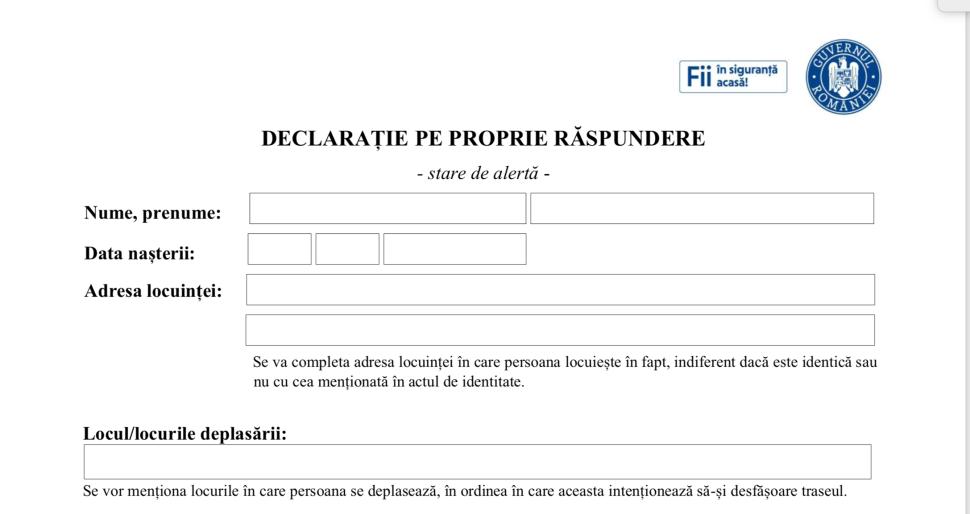 Fii în siguranță acasă!

GUVERNUL ROMÂNIEI

DECLARAȚIE PE PROPRIE RĂSPUNDERE

- stare de alertă -

Nume, prenume:

Data nașterii:

Adresa locuinței:

Se va completa adresa locuinței în care persoana locuiește în fapt, indiferent dacă este identică sau nu cu cea menționată în actul de identitate.

Locul/locurile deplasării:

Se vor menționa locurile în care persoana se deplasează, în ordinea în care aceasta intenționează să-și desfășoare traseul.